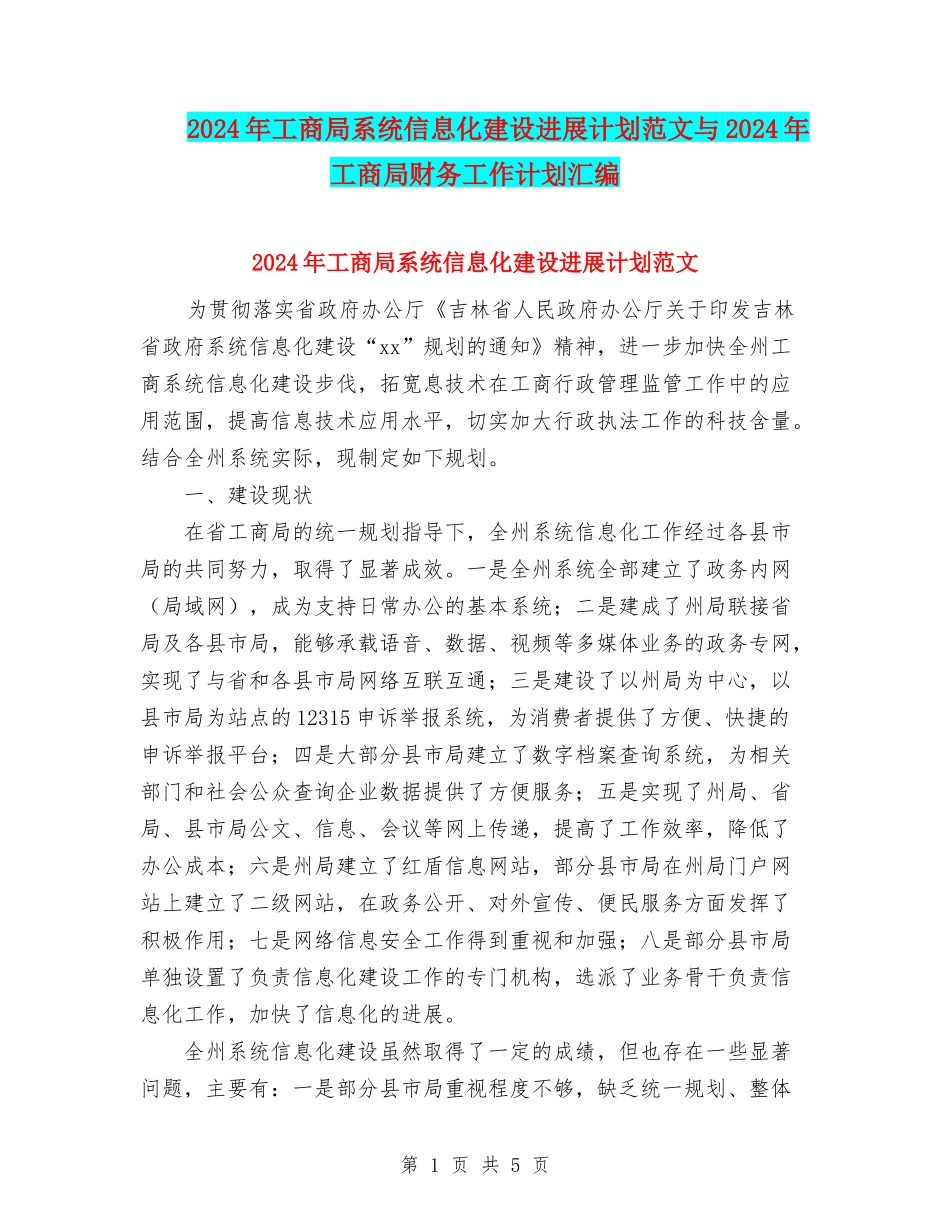 2024年工商局系统信息化建设进展计划范文与2024年工商局财务工作计划汇编

2024年工商局系统信息化建设进展计划范文

为贯彻落实省政府办公厅《吉林省人民政府办公厅关于印发吉林省政府系统信息化建设“xx”规划的通知》精神，进一步加快全州工商系统信息化建设步伐，拓宽息技术在工商行政管理监管工作中的应用范围，提高信息技术应用水平，切实加大行政执法工作的科技含量。结合全州系统实际，现制定如下规划。

一、建设现状

在省工商局的统一规划指导下，全州系统信息化工作经过各县市局的共同努力，取得了显著成效。一是全州系统全部建立了政务内网（局域网），成为支持日常办公的基本系统；二是建成了州局联接省局及各县市局，能够承载语音、数据、视频等多媒体业务的政务专网，实现了与省和各县市局网络互联互通；三是建设了以州局为中心，以县市局为站点的12315申诉举报系统，为消费者提供了方便、快捷的申诉举报平台；四是大部分县市局建立了数字档案查询系统，为相关部门和社会公众查询企业数据提供了方便服务；五是实现了州局、省局、县市局公文、信息、会议等网上传递，提高了工作效率，降低了办公成本；六是州局建立了红盾信息网站，部分县市局在州局门户网站上建立了二级网站，在政务公开、对外宣传、便民服务方面发挥了积极作用；七是网络信息安全工作得到重视和加强；八是部分县市局单独设置了负责信息化建设工作的专门机构，选派了业务骨干负责信息化工作，加快了信息化的进展。

全州系统信息化建设虽然取得了一定的成绩，但也存在一些显著问题，主要有：一是部分县市局重视程度不够，缺乏统一规划、整体

第 1 页 共 5 页